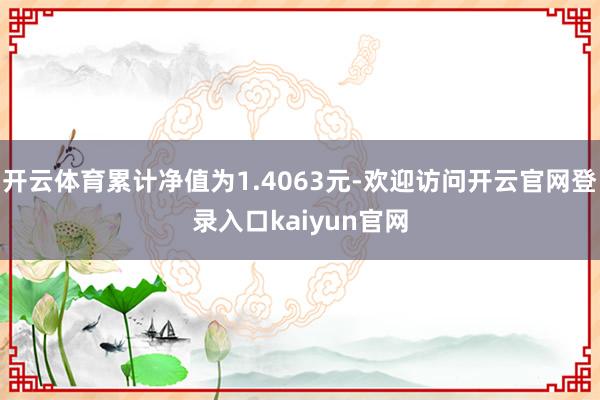 开云体育累计净值为1.4063元-欢迎访问开云官网登录入口kaiyun官网